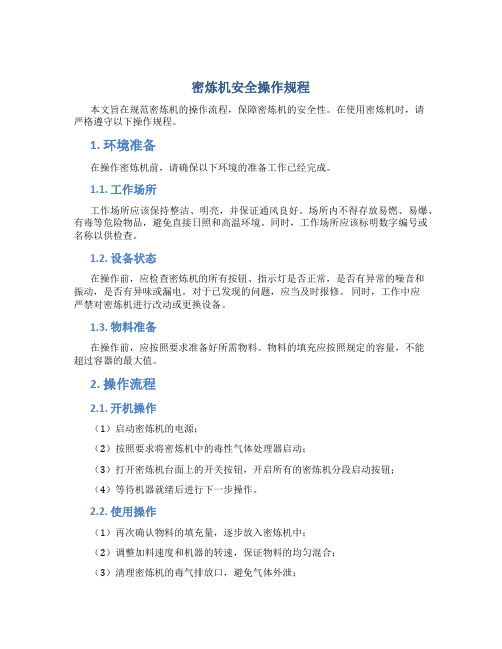 密炼机安全操作规程

本文旨在规范密炼机的操作流程，保障密炼机的安全性。在使用密炼机时，请严格遵守以下操作规程。

1. 环境准备

在操作密炼机前，请确保以下环境的准备工作已经完成。

1.1. 工作场所

工作场所应该保持整洁、明亮，并保证通风良好。场所内不得存放易燃、易爆、有毒等危险物品，避免直接日照和高温环境。同时，工作场所应该标明数字编号或名称以供检查。

1.2. 设备状态

在操作前，应检查密炼机的所有按钮、指示灯是否正常，是否有异常的噪音和振动，是否有异味或漏电。对于已发现的问题，应当及时报修。同时，工作中应严禁对密炼机进行改动或更换设备。

1.3. 物料准备

在操作前，应按照要求准备好所需物料。物料的填充应按照规定的容量，不能超过容器的最大值。

2. 操作流程

2.1. 开机操作

（1）启动密炼机的电源；

（2）按照要求将密炼机中的毒性气体处理器启动；

（3）打开密炼机台面上的开关按钮，开启所有的密炼机分段启动按钮；

（4）等待机器就绪后进行下一步操作。

2.2. 使用操作

（1）再次确认物料的填充量，逐步放入密炼机中；

（2）调整加料速度和机器的转速，保证物料的均匀混合；

（3）清理密炼机的毒气排放口，避免气体外泄；